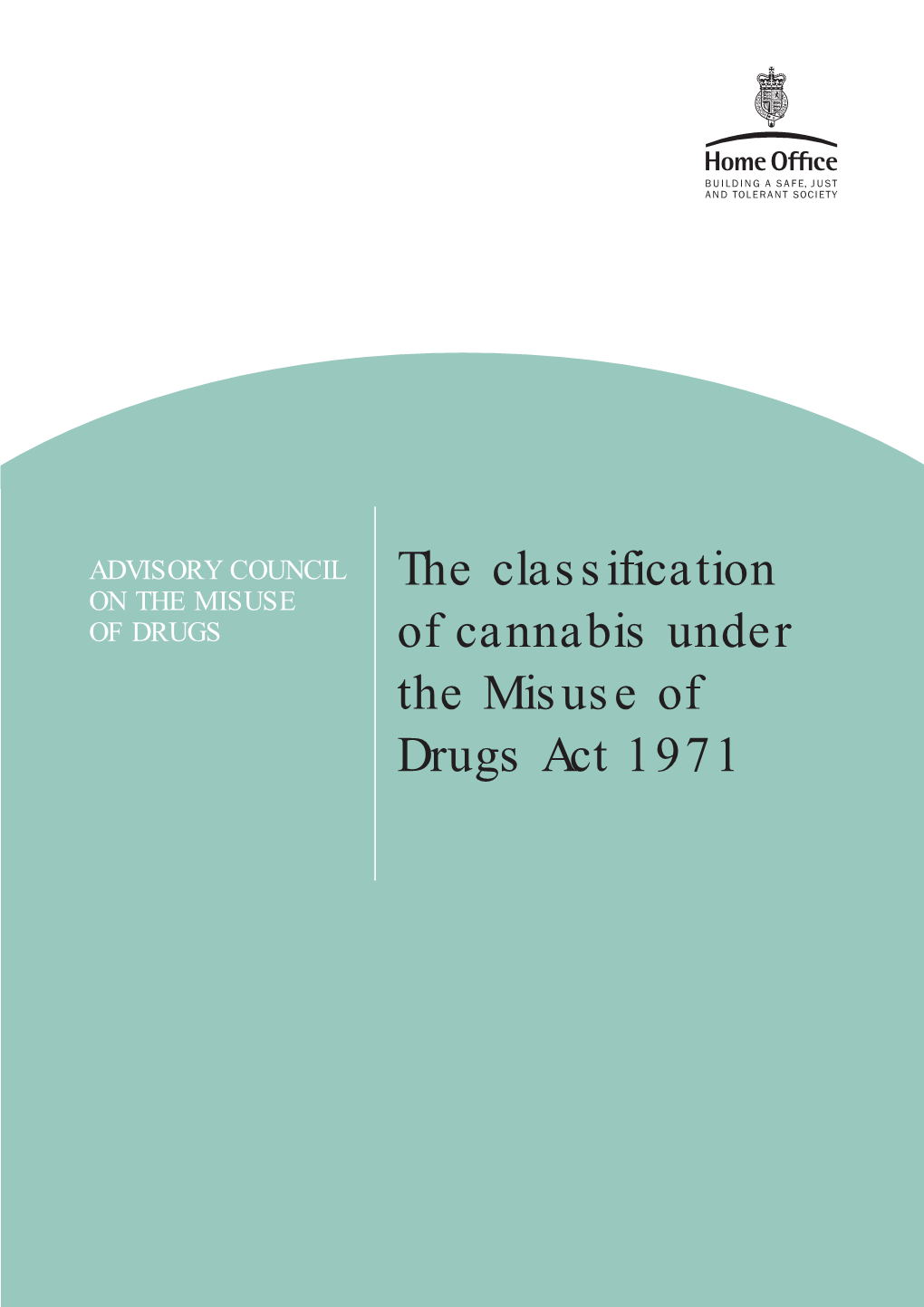 Home Office
BUILDING A SAFE, JUST AND TOLERANT SOCIETY

ADVISORY COUNCIL ON THE MISUSE OF DRUGS

The classification of cannabis under the Misuse of Drugs Act 1971